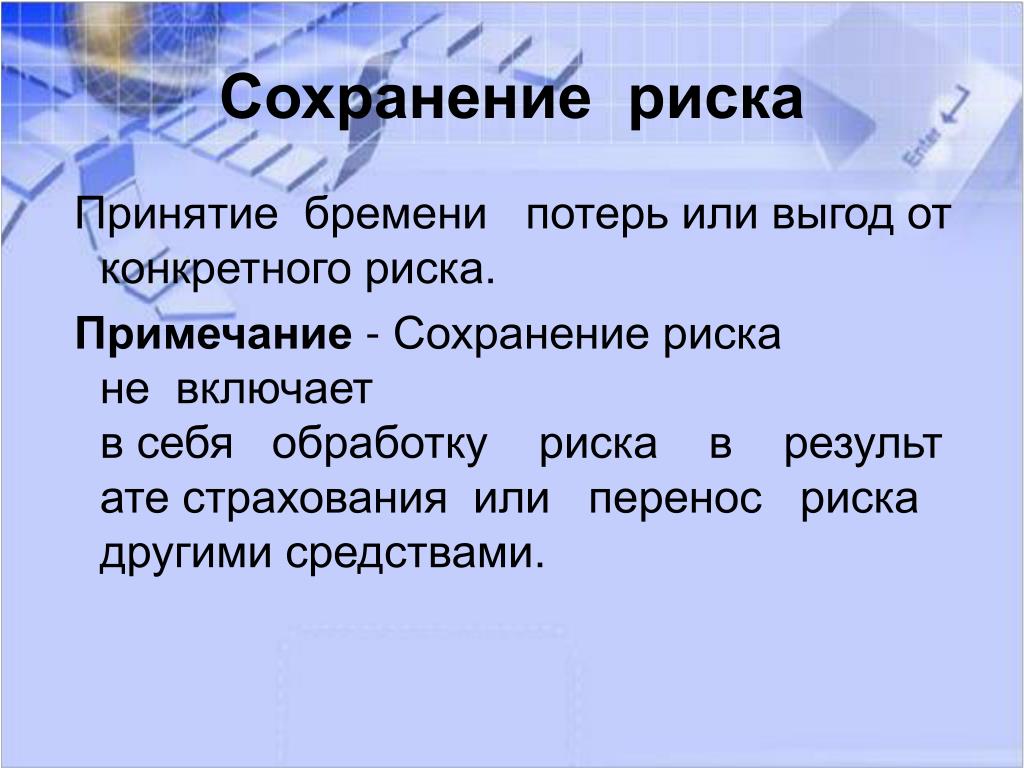 Сохранение риска

Принятие бремени потерь или выгод от конкретного риска.

**Примечание** - Сохранение риска не включает в себя обработку риска в результ ате страхования или перенос риска другими средствами.

Enter